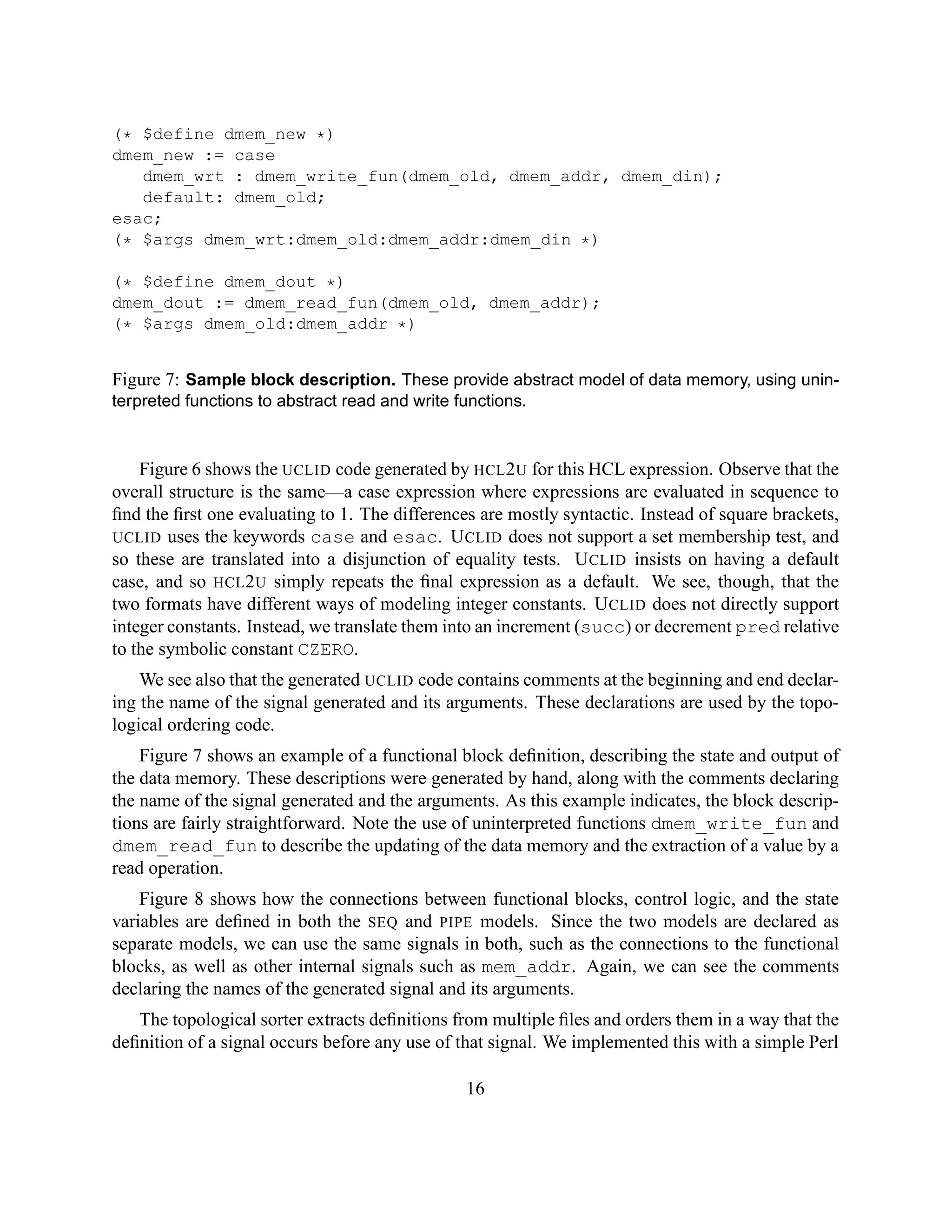 (* $define dmem_new *)
dmem_new := case
   dmem_wrt : dmem_write_fun(dmem_old, dmem_addr, dmem_din);
   default: dmem_old;
esac;
(* $args dmem_wrt:dmem_old:dmem_addr:dmem_din *)

(* $define dmem_dout *)
dmem_dout := dmem_read_fun(dmem_old, dmem_addr);
(* $args dmem_old:dmem_addr *)

Figure 7: **Sample block description.** These provide abstract model of data memory, using uninterpreted functions to abstract read and write functions.

Figure 6 shows the UCLID code generated by HCL2U for this HCL expression. Observe that the overall structure is the same—a case expression where expressions are evaluated in sequence to find the first one evaluating to 1. The differences are mostly syntactic. Instead of square brackets, UCLID uses the keywords case and esac. UCLID does not support a set membership test, and so these are translated into a disjunction of equality tests. UCLID insists on having a default case, and so HCL2U simply repeats the final expression as a default. We see, though, that the two formats have different ways of modeling integer constants. UCLID does not directly support integer constants. Instead, we translate them into an increment (succ) or decrement pred relative to the symbolic constant CZERO.

We see also that the generated UCLID code contains comments at the beginning and end declaring the name of the signal generated and its arguments. These declarations are used by the topological ordering code.

Figure 7 shows an example of a functional block definition, describing the state and output of the data memory. These descriptions were generated by hand, along with the comments declaring the name of the signal generated and the arguments. As this example indicates, the block descriptions are fairly straightforward. Note the use of uninterpreted functions dmem_write_fun and dmem_read_fun to describe the updating of the data memory and the extraction of a value by a read operation.

Figure 8 shows how the connections between functional blocks, control logic, and the state variables are defined in both the SEQ and PIPE models. Since the two models are declared as separate models, we can use the same signals in both, such as the connections to the functional blocks, as well as other internal signals such as mem_addr. Again, we can see the comments declaring the names of the generated signal and its arguments.

The topological sorter extracts definitions from multiple files and orders them in a way that the definition of a signal occurs before any use of that signal. We implemented this with a simple Perl

16